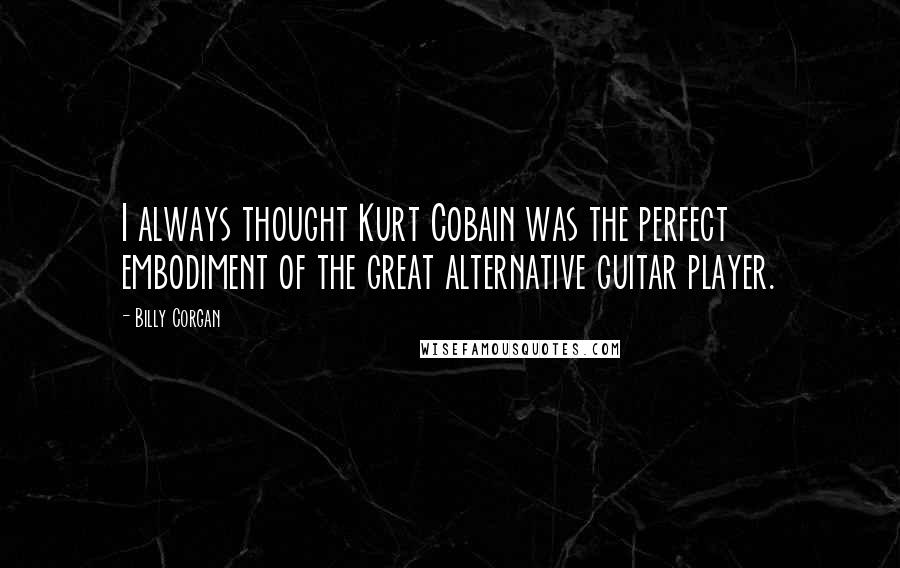 I always thought Kurt Cobain was the perfect embodiment of the great alternative guitar player.

- Billy Corgan

WISEFAMOUSQUOTES.COM